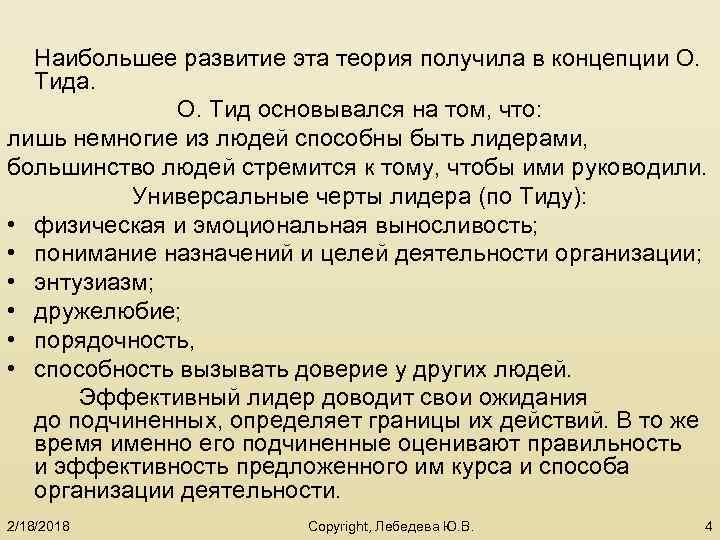 Наибольшее развитие эта теория получила в концепции О. Тида.

О. Тид основывался на том, что:

лишь немногие из людей способны быть лидерами,

большинство людей стремится к тому, чтобы ими руководили.

Универсальные черты лидера (по Тиду):

• физическая и эмоциональная выносливость;
• понимание назначений и целей деятельности организации;
• энтузиазм;
• дружелюбие;
• порядочность,
• способность вызывать доверие у других людей.

Эффективный лидер доводит свои ожидания до подчиненных, определяет границы их действий. В то же время именно его подчиненные оценивают правильность и эффективность предложенного им курса и способа организации деятельности.

2/18/2018 Copyright, Лебедева Ю.В. 4